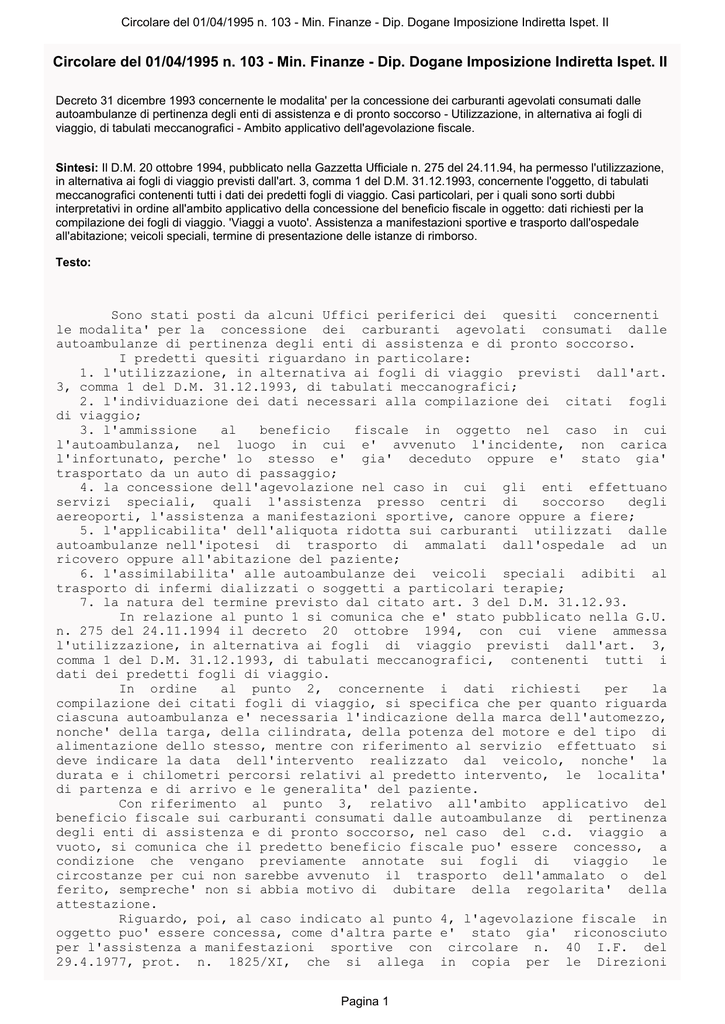 Circolare del 01/04/1995 n. 103 - Min. Finanze - Dip. Dogane Imposizione Indiretta Ispet. II

Circolare del 01/04/1995 n. 103 - Min. Finanze - Dip. Dogane Imposizione Indiretta Ispet. II

Decreto 31 dicembre 1993 concernente le modalita' per la concessione dei carburanti agevolati consumati dalle autoambulanze di pertinenza degli enti di assistenza e di pronto soccorso - Utilizzazione, in alternativa ai fogli di viaggio, di tabulati meccanografici - Ambito applicativo dell'agevolazione fiscale.

Sintesi: Il D.M. 20 ottobre 1994, pubblicato nella Gazzetta Ufficiale n. 275 del 24.11.94, ha permesso l'utilizzazione, in alternativa ai fogli di viaggio previsti dall'art. 3, comma 1 del D.M. 31.12.1993, concernente l'oggetto, di tabulati meccanografici contenenti tutti i dati dei predetti fogli di viaggio. Casi particolari, per i quali sono sorti dubbi interpretativi in ordine all'ambito applicativo della concessione del beneficio fiscale in oggetto: dati richiesti per la compilazione dei fogli di viaggio. 'Viaggi a vuoto'. Assistenza a manifestazioni sportive e trasporto dall'ospedale all'abitazione; veicoli speciali, termine di presentazione delle istanze di rimborso.

Testo:

Sono stati posti da alcuni Uffici periferici dei quesiti concernenti le modalita' per la concessione dei carburanti agevolati consumati dalle autoambulanze di pertinenza degli enti di assistenza e di pronto soccorso.
I predetti quesiti riguardano in particolare:
1. l'utilizzazione, in alternativa ai fogli di viaggio previsti dall'art. 3, comma 1 del D.M. 31.12.1993, di tabulati meccanografici;
2. l'individuazione dei dati necessari alla compilazione dei citati fogli di viaggio;
3. l'ammissione al beneficio fiscale in oggetto nel caso in cui l'autoambulanza, nel luogo in cui e' avvenuto l'incidente, non carica l'infortunato, perche' lo stesso e' gia' deceduto oppure e' stato gia' trasportato da un auto di passaggio;
4. la concessione dell'agevolazione nel caso in cui gli enti effettuano servizi speciali, quali l'assistenza presso centri di soccorso degli aereoporti, l'assistenza a manifestazioni sportive, canore oppure a fiere;
5. l'applicabilita' dell'aliquota ridotta sui carburanti utilizzati dalle autoambulanze nell'ipotesi di trasporto di ammalati dall'ospedale ad un ricovero oppure all'abitazione del paziente;
6. l'assimilabilita' alle autoambulanze dei veicoli speciali adibiti al trasporto di infermi dializzati o soggetti a particolari terapie;
7. la natura del termine previsto dal citato art. 3 del D.M. 31.12.93.
In relazione al punto 1 si comunica che e' stato pubblicato nella G.U. n. 275 del 24.11.1994 il decreto 20 ottobre 1994, con cui viene ammessa l'utilizzazione, in alternativa ai fogli di viaggio previsti dall'art. 3, comma 1 del D.M. 31.12.1993, di tabulati meccanografici, contenenti tutti i dati dei predetti fogli di viaggio.
In ordine al punto 2, concernente i dati richiesti per la compilazione dei citati fogli di viaggio, si specifica che per quanto riguarda ciascuna autoambulanza e' necessaria l'indicazione della marca dell'automezzo, nonche' della targa, della cilindrata, della potenza del motore e del tipo di alimentazione dello stesso, mentre con riferimento al servizio effettuato si deve indicare la data dell'intervento realizzato dal veicolo, nonche' la durata e i chilometri percorsi relativi al predetto intervento, le localita' di partenza e di arrivo e le generalita' del paziente.
Con riferimento al punto 3, relativo all'ambito applicativo del beneficio fiscale sui carburanti consumati dalle autoambulanze di pertinenza degli enti di assistenza e di pronto soccorso, nel caso del c.d. viaggio a vuoto, si comunica che il predetto beneficio fiscale puo' essere concesso, a condizione che vengano previamente annotate sui fogli di viaggio le circostanze per cui non sarebbe avvenuto il trasporto dell'ammalato o del ferito, sempreche' non si abbia motivo di dubitare della regolarita' della attestazione.
Riguardo, poi, al caso indicato al punto 4, l'agevolazione fiscale in oggetto puo' essere concessa, come d'altra parte e' stato gia' riconosciuto per l'assistenza a manifestazioni sportive con circolare n. 40 I.F. del 29.4.1977, prot. n. 1825/XI, che si allega in copia per le Direzioni

Pagina 1